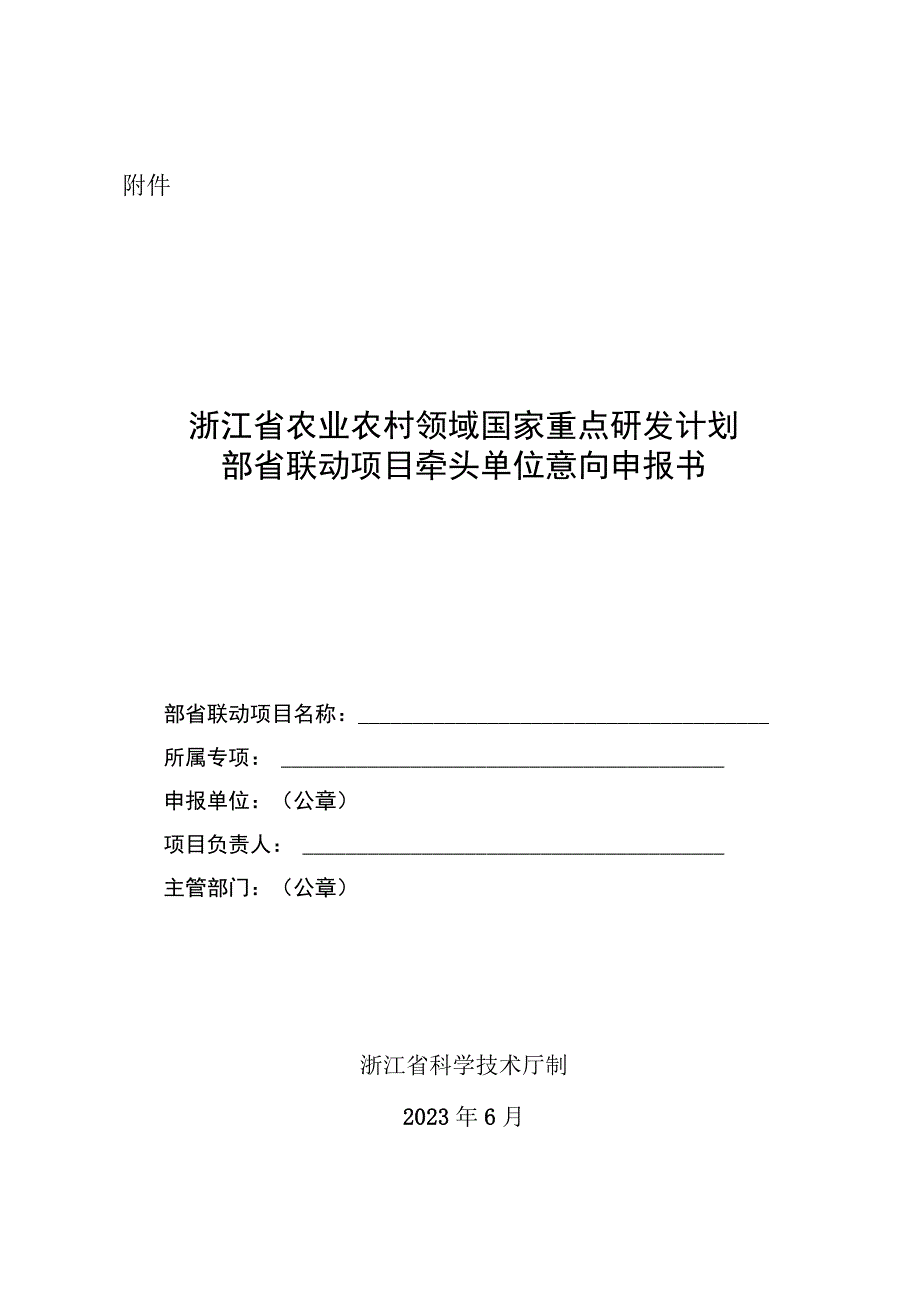 附件

浙江省农业农村领域国家重点研发计划
部省联动项目牵头单位意向申报书

部省联动项目名称：

所属专项：

申报单位：（公章）

项目负责人：

主管部门：（公章）

浙江省科学技术厅制

2023年6月